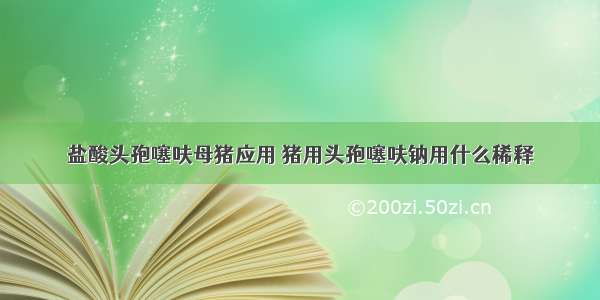 盐酸头孢噻呋母猪应用 猪用头孢噻呋钠用什么稀释

©200zi.50zi.cn